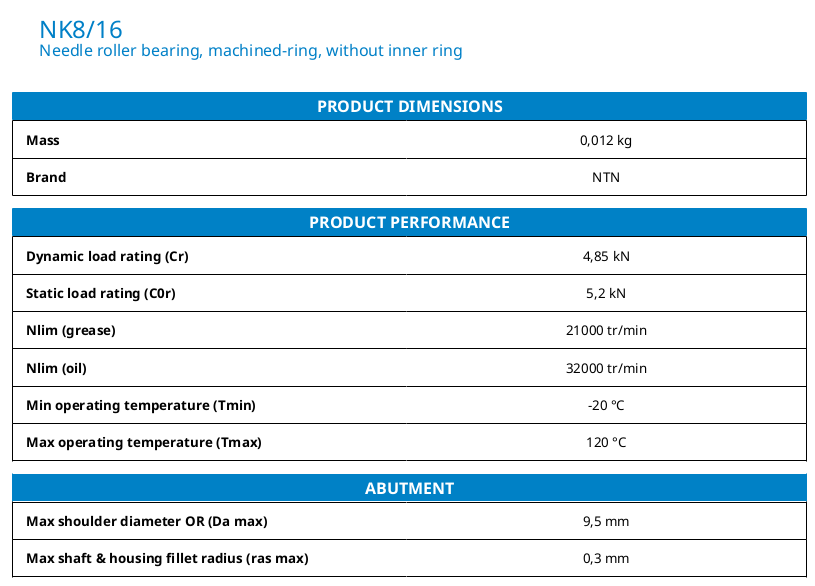 NK8/16
Needle roller bearing, machined-ring, without inner ring

| PRODUCT DIMENSIONS | |
|---|---|
| Mass | 0,012 kg |
| Brand | NTN |

| PRODUCT PERFORMANCE | |
|---|---|
| Dynamic load rating (Cr) | 4,85 kN |
| Static load rating (C0r) | 5,2 kN |
| Nlim (grease) | 21000 tr/min |
| Nlim (oil) | 32000 tr/min |
| Min operating temperature (Tmin) | -20 °C |
| Max operating temperature (Tmax) | 120 °C |

| ABUTMENT | |
|---|---|
| Max shoulder diameter OR (Da max) | 9,5 mm |
| Max shaft & housing fillet radius (ras max) | 0,3 mm |